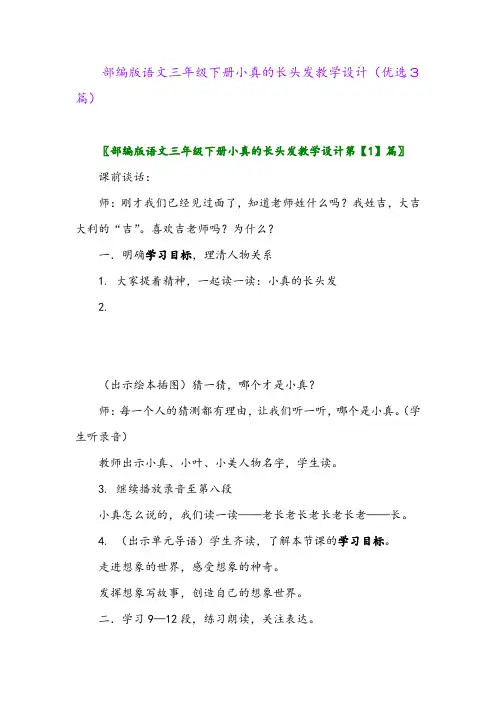 部编版语文三年级下册小真的长头发教学设计（优选3篇）

〖部编版语文三年级下册小真的长头发教学设计第【1】篇〗

课前谈话：

师：刚才我们已经见过面了，知道老师姓什么吗？我姓吉，大吉大利的“吉”。喜欢吉老师吗？为什么？

一．明确学习目标，理清人物关系

1. 大家提着精神，一起读一读：小真的长头发

2.

（出示绘本插图）猜一猜，哪个才是小真？

师：每一个人的猜测都有理由，让我们听一听，哪个是小真。（学生听录音）

教师出示小真、小叶、小美人物名字，学生读。

3. 继续播放录音至第八段

小真怎么说的，我们读一读——老长老长老长老长老——长。

4. （出示单元导语）学生齐读，了解本节课的学习目标。

走进想象的世界，感受想象的神奇。

发挥想象写故事，创造自己的想象世界。

二．学习9—12段，练习朗读，关注表达。